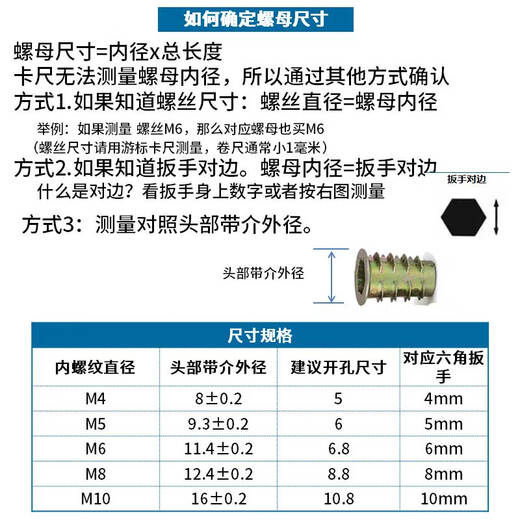 如何确定螺母尺寸

螺母尺寸=内径x总长度
卡尺无法测量螺母内径，所以通过其他方式确认
方式1.如果知道螺丝尺寸：螺丝直径=螺母内径

举例：如果测量 螺丝M6，那么对应螺母也买M6
（螺丝尺寸请用游标卡尺测量，卷尺通常小1毫米）

方式2.如果知道扳手对边。螺母内径=扳手对边
什么是对边？看扳手身上数字或者按右图测量

扳手对边

方式3：测量对照头部带介外径。

头部带介外径

尺寸规格

| 内螺纹直径 | 头部带介外径 | 建议开孔尺寸 | 对应六角扳手 |
|---|---|---|---|
| M4 | 8±0.2 | 5 | 4mm |
| M5 | 9.3±0.2 | 6 | 5mm |
| M6 | 11.4±0.2 | 6.8 | 6mm |
| M8 | 12.4±0.2 | 8.8 | 8mm |
| M10 | 16±0.2 | 10.8 | 10mm |